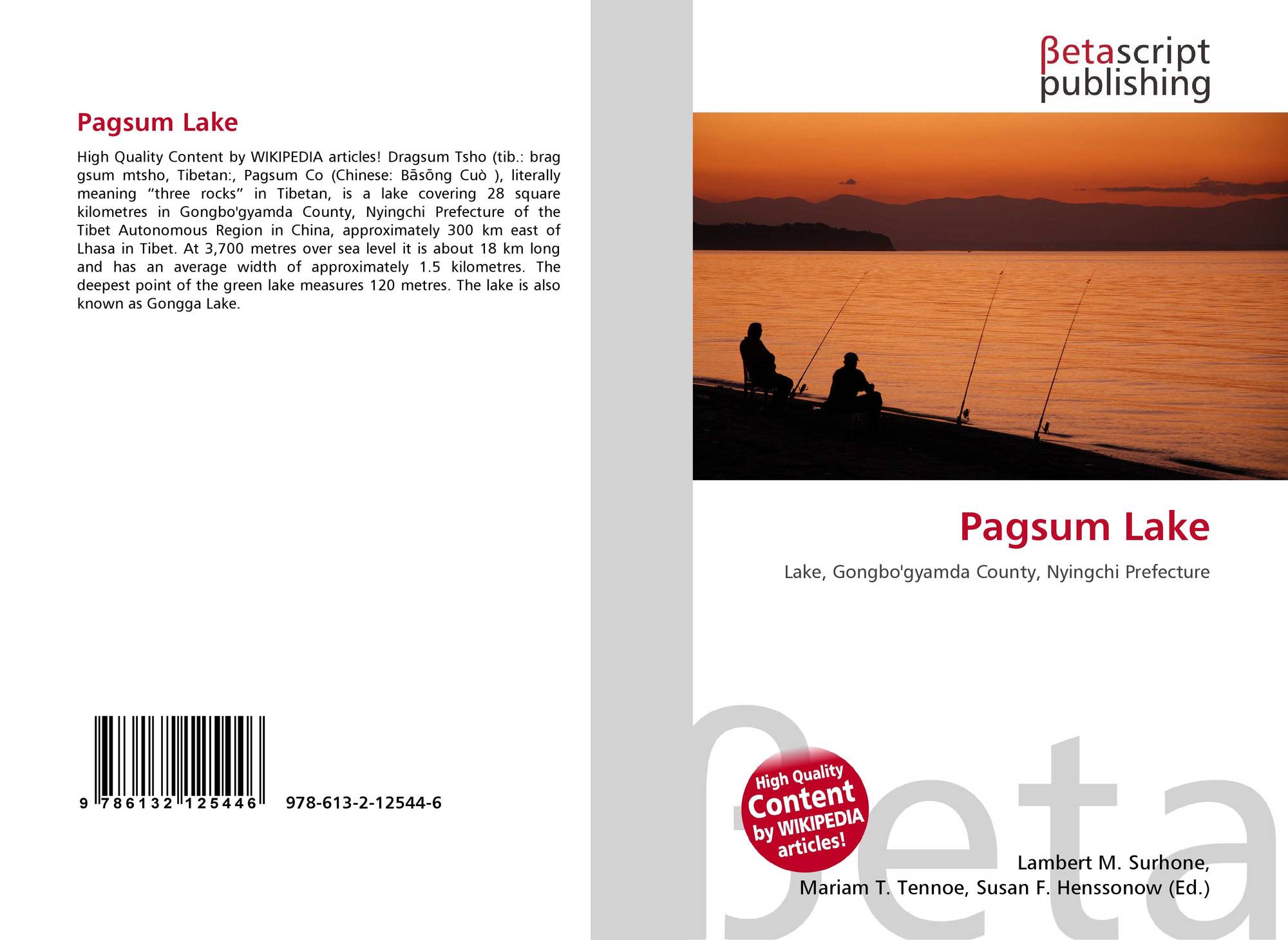 Pagsum Lake

High Quality Content by WIKIPEDIA articles! Dragsum Tsho (tib.: brag gsum mtsho, Tibetan:, Pagsum Co (Chinese: Bāsōng Cuò ), literally meaning "three rocks" in Tibetan, is a lake covering 28 square kilometres in Gongbo'gyamda County, Nyingchi Prefecture of the Tibet Autonomous Region in China, approximately 300 km east of Lhasa in Tibet. At 3,700 metres over sea level it is about 18 km long and has an average width of approximately 1.5 kilometres. The deepest point of the green lake measures 120 metres. The lake is also known as Gongga Lake.

9 786132 125446 978-613-2-12544-6

βetascript
publishing

Pagsum Lake

Lake, Gongbo'gyamda County, Nyingchi Prefecture

High Quality Content by WIKIPEDIA articles!

Lambert M. Surhone,
Mariam T. Tennoe, Susan F. Henssonow (Ed.)

βeta